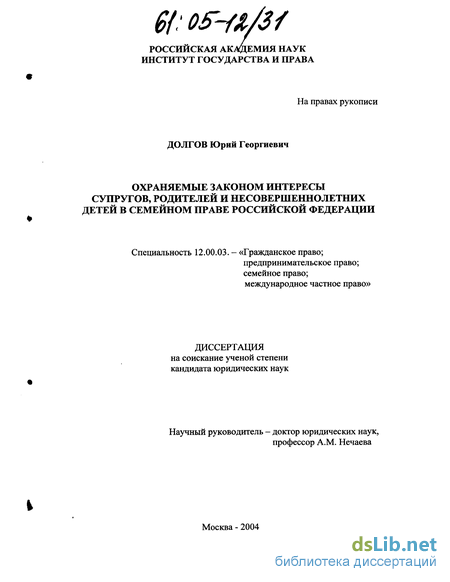 61:05-12/31

РОССИЙСКАЯ АКАДЕМИЯ НАУК
ИНСТИТУТ ГОСУДАРСТВА И ПРАВА

На правах рукописи

ДОЛГОВ Юрий Георгиевич

ОХРАНЯЕМЫЕ ЗАКОНОМ ИНТЕРЕСЫ СУПРУГОВ, РОДИТЕЛЕЙ И НЕСОВЕРШЕННОЛЕТНИХ ДЕТЕЙ В СЕМЕЙНОМ ПРАВЕ РОССИЙСКОЙ ФЕДЕРАЦИИ

Специальность 12.00.03. – «Гражданское право; предпринимательское право; семейное право; международное частное право»

ДИССЕРТАЦИЯ
на соискание ученой степени
кандидата юридических наук

Научный руководитель – доктор юридических наук, профессор А.М. Нечаева

Москва - 2004

dsLib.net
библиотека диссертаций